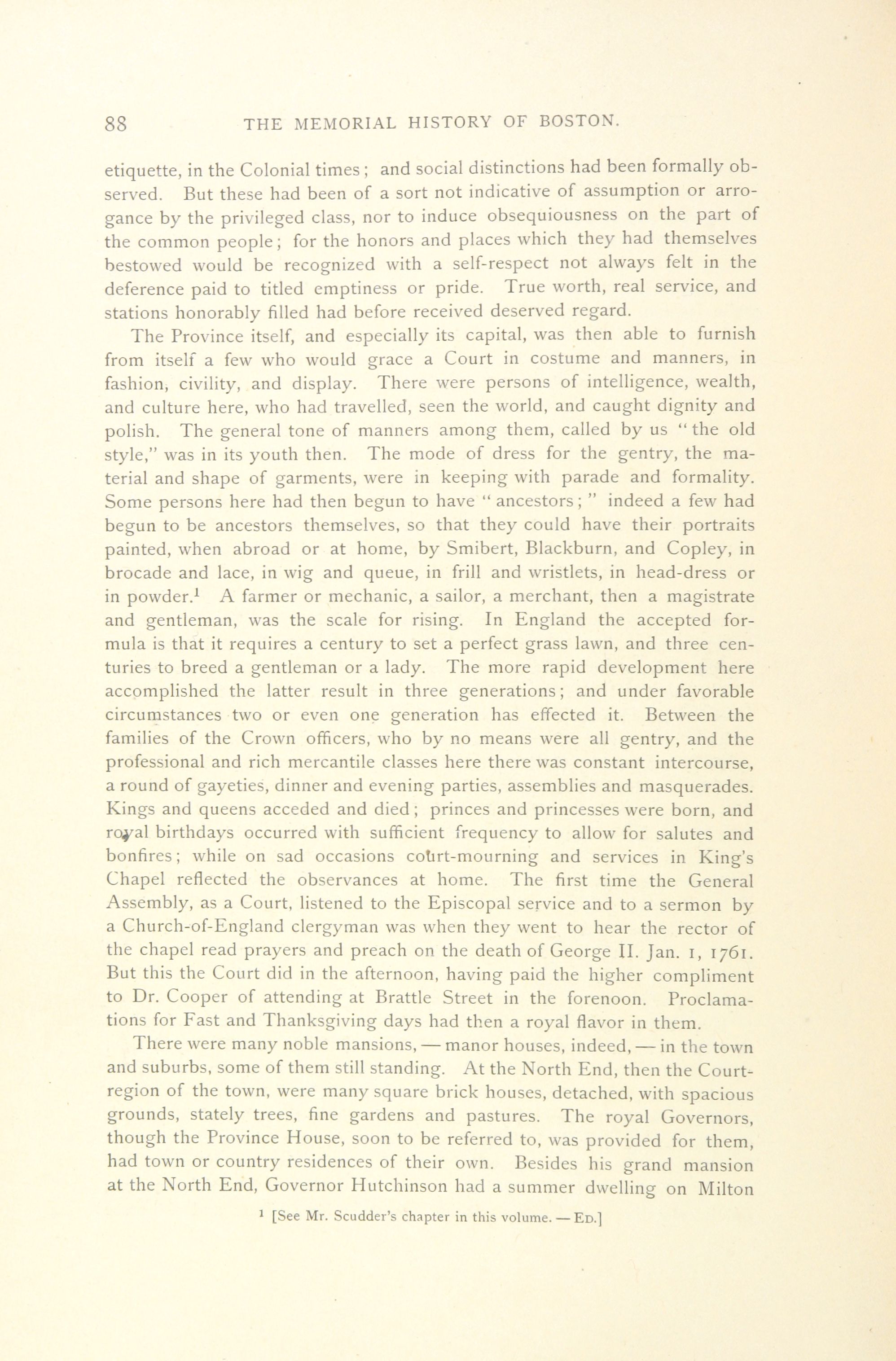 88 THE MEMORIAL HISTORY OF BOSTON.

etiquette, in the Colonial times; and social distinctions had been formally observed. But these had been of a sort not indicative of assumption or arrogance by the privileged class, nor to induce obsequiousness on the part of the common people; for the honors and places which they had themselves bestowed would be recognized with a self-respect not always felt in the deference paid to titled emptiness or pride. True worth, real service, and stations honorably filled had before received deserved regard.

The Province itself, and especially its capital, was then able to furnish from itself a few who would grace a Court in costume and manners, in fashion, civility, and display. There were persons of intelligence, wealth, and culture here, who had travelled, seen the world, and caught dignity and polish. The general tone of manners among them, called by us "the old style," was in its youth then. The mode of dress for the gentry, the material and shape of garments, were in keeping with parade and formality. Some persons here had then begun to have "ancestors;" indeed a few had begun to be ancestors themselves, so that they could have their portraits painted, when abroad or at home, by Smibert, Blackburn, and Copley, in brocade and lace, in wig and queue, in frill and wristlets, in head-dress or in powder.$^1$ A farmer or mechanic, a sailor, a merchant, then a magistrate and gentleman, was the scale for rising. In England the accepted formula is that it requires a century to set a perfect grass lawn, and three centuries to breed a gentleman or a lady. The more rapid development here accomplished the latter result in three generations; and under favorable circumstances two or even one generation has effected it. Between the families of the Crown officers, who by no means were all gentry, and the professional and rich mercantile classes here there was constant intercourse, a round of gayeties, dinner and evening parties, assemblies and masquerades. Kings and queens acceded and died; princes and princesses were born, and royal birthdays occurred with sufficient frequency to allow for salutes and bonfires; while on sad occasions court-mourning and services in King's Chapel reflected the observances at home. The first time the General Assembly, as a Court, listened to the Episcopal service and to a sermon by a Church-of-England clergyman was when they went to hear the rector of the chapel read prayers and preach on the death of George II. Jan. 1, 1761. But this the Court did in the afternoon, having paid the higher compliment to Dr. Cooper of attending at Brattle Street in the forenoon. Proclamations for Fast and Thanksgiving days had then a royal flavor in them.

There were many noble mansions, — manor houses, indeed, — in the town and suburbs, some of them still standing. At the North End, then the Court-region of the town, were many square brick houses, detached, with spacious grounds, stately trees, fine gardens and pastures. The royal Governors, though the Province House, soon to be referred to, was provided for them, had town or country residences of their own. Besides his grand mansion at the North End, Governor Hutchinson had a summer dwelling on Milton

$^1$ [See Mr. Scudder's chapter in this volume. — ED.]